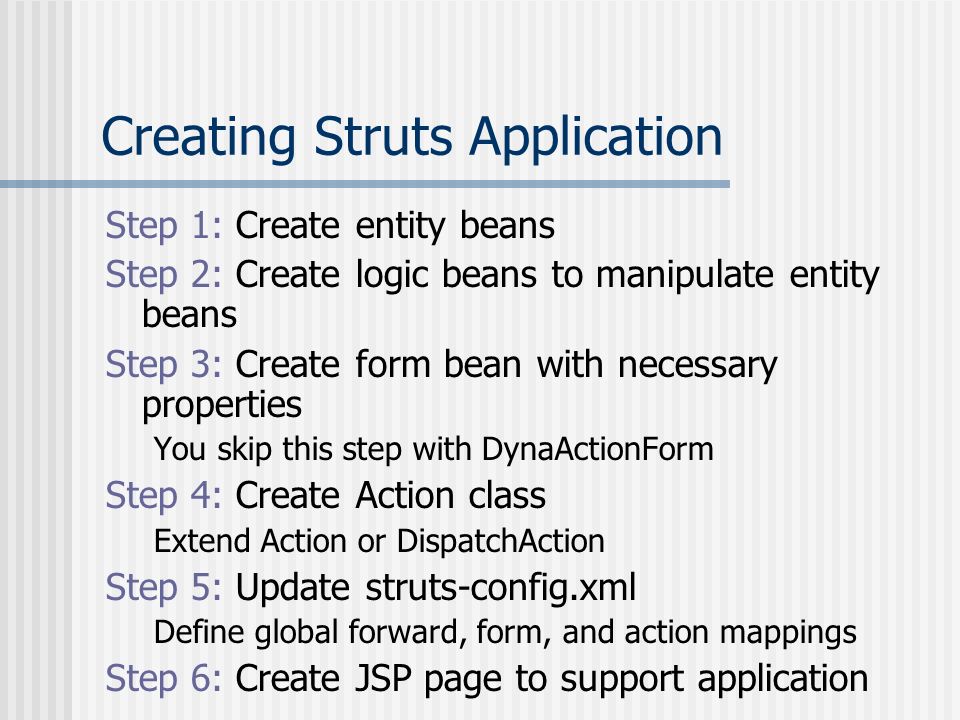 Creating Struts Application

Step 1: Create entity beans

Step 2: Create logic beans to manipulate entity beans

Step 3: Create form bean with necessary properties

You skip this step with DynaActionForm

Step 4: Create Action class

Extend Action or DispatchAction

Step 5: Update struts-config.xml

Define global forward, form, and action mappings

Step 6: Create JSP page to support application